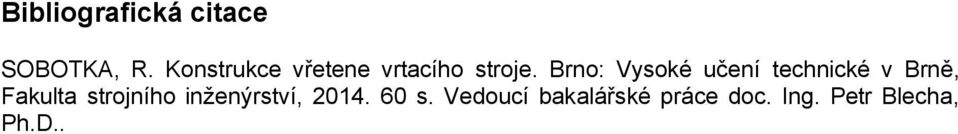 Bibliografická citace

SOBOTKA, R. Konstrukce vřetene vrtacího stroje. Brno: Vysoké učení technické v Brně, Fakulta strojního inženýrství, 2014. 60 s. Vedoucí bakalářské práce doc. Ing. Petr Blecha, Ph.D..